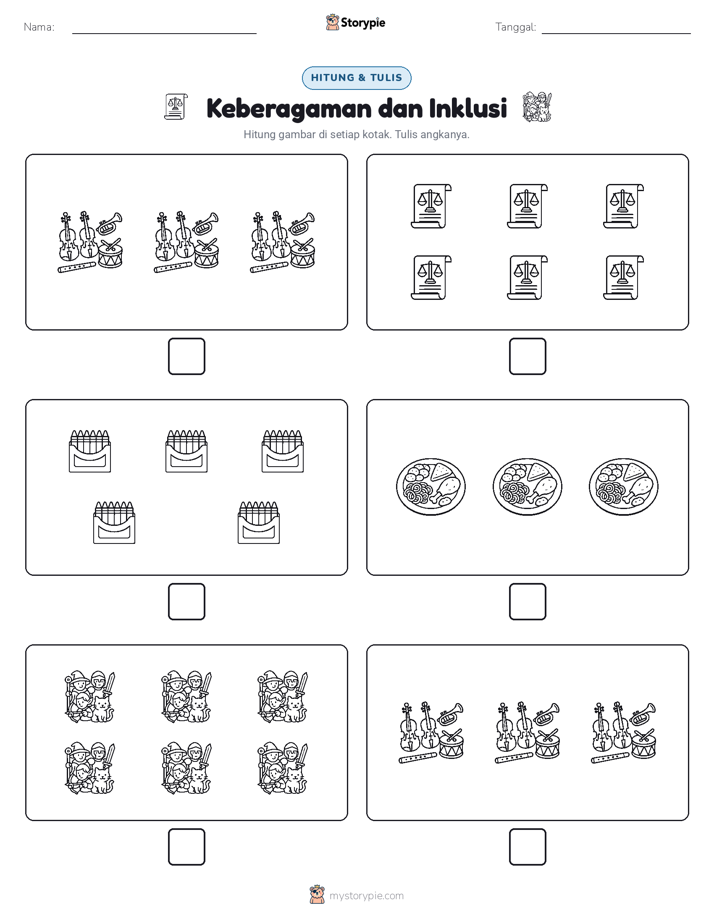 Nama:

Storypie

Tanggal:

HITUNG & TULIS

Keberagaman dan Inklusi

Hitung gambar di setiap kotak. Tulis angkanya.

mystorypie.com